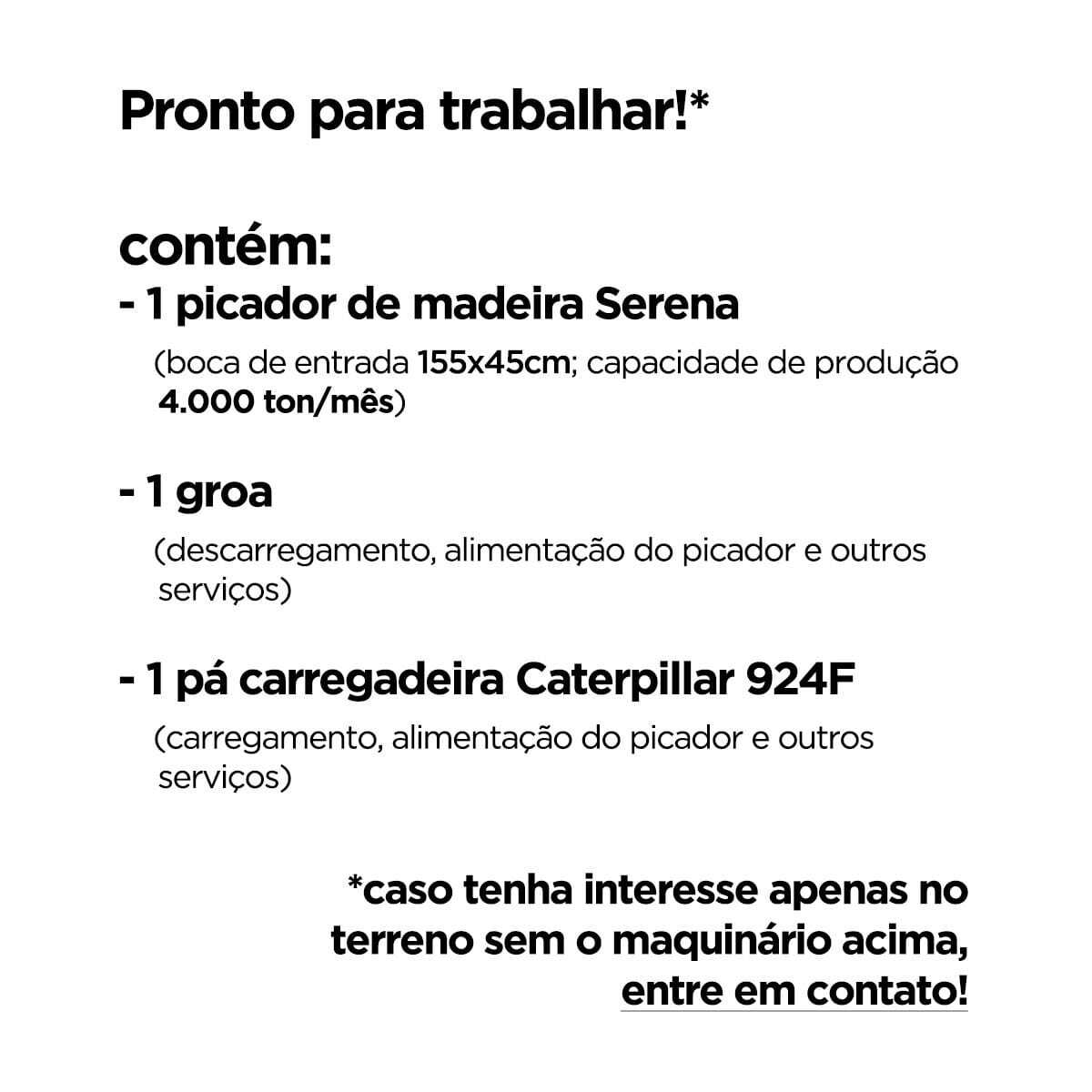 Pronto para trabalhar!*

contém:
- 1 picador de madeira Serena
(boca de entrada 155x45cm; capacidade de produção 4.000 ton/mês)

- 1 groa
(descarregamento, alimentação do picador e outros serviços)

- 1 pá carregadeira Caterpillar 924F
(carregamento, alimentação do picador e outros serviços)

*caso tenha interesse apenas no terreno sem o maquinário acima, entre em contato!